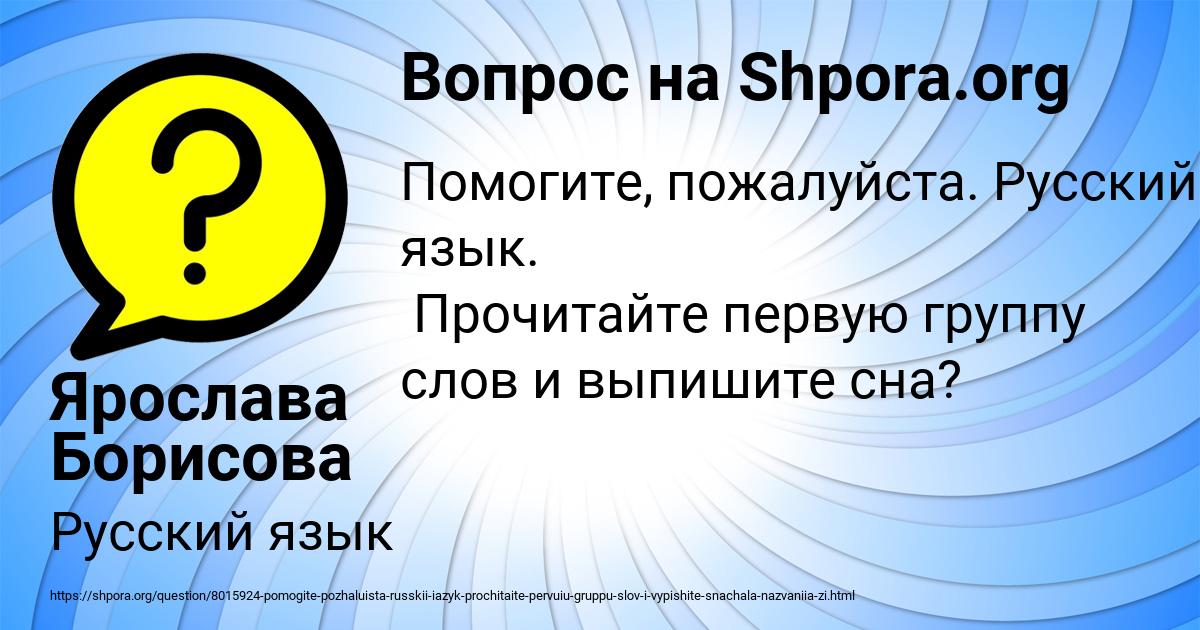 Вопрос на Shpora.org

Помогите, пожалуйста. Русский язык.
Прочитайте первую группу слов и выпишите сна?

Ярослава Борисова

Русский язык

https://shpora.org/question/8015924-pomogite-pozhaluista-russkii-iazyk-prochitaite-pervuiu-gruppu-slov-i-vypishite-snachala-nazvaniia-zi.html